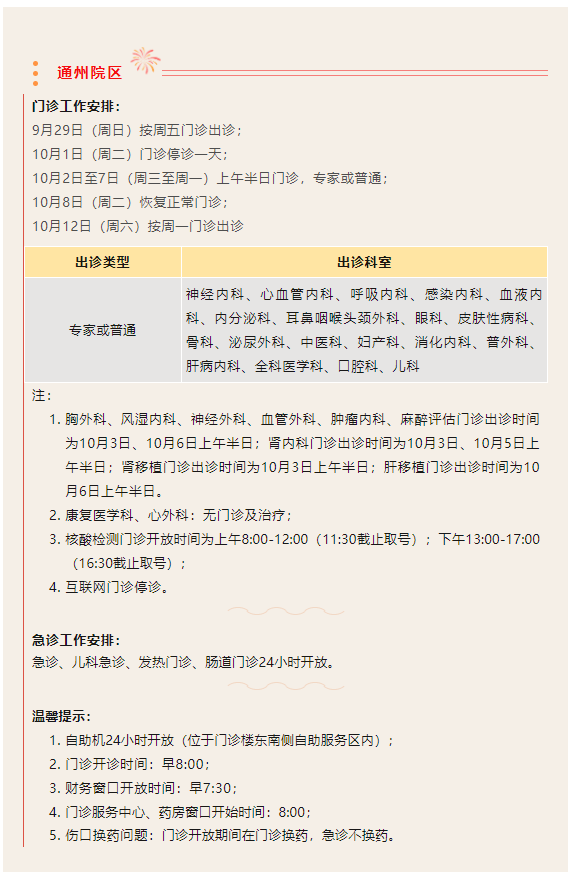 通州院区

门诊工作安排:
9月29日（周日）按周五门诊出诊；
10月1日（周二）门诊停诊一天；
10月2日至7日（周三至周一）上午半日门诊，专家或普通；
10月8日（周二）恢复正常门诊；
10月12日（周六）按周一门诊出诊

| 出诊类型 | 出诊科室 |
|---|---|
| 专家或普通 | 神经内科、心血管内科、呼吸内科、感染内科、血液内科、内分泌科、耳鼻咽喉头颈外科、眼科、皮肤性病科、骨科、泌尿外科、中医科、妇产科、消化内科、普外科、肝病内科、全科医学科、口腔科、儿科 |

注:
1. 胸外科、风湿内科、神经外科、血管外科、肿瘤内科、麻醉评估门诊出诊时间为10月3日、10月6日上午半日；肾内科门诊出诊时间为10月3日、10月5日上午半日；肾移植门诊出诊时间为10月3日上午半日；肝移植门诊出诊时间为10月6日上午半日。
2. 康复医学科、心外科：无门诊及治疗；
3. 核酸检测门诊开放时间为上午8:00-12:00（11:30截止取号）；下午13:00-17:00（16:30截止取号）；
4. 互联网门诊停诊。

急诊工作安排:
急诊、儿科急诊、发热门诊、肠道门诊24小时开放。

温馨提示:
1. 自助机24小时开放（位于门诊楼东南侧自助服务区内）；
2. 门诊开诊时间：早8:00；
3. 财务窗口开放时间：早7:30；
4. 门诊服务中心、药房窗口开始时间：8:00；
5. 伤口换药问题：门诊开放期间在门诊换药，急诊不换药。